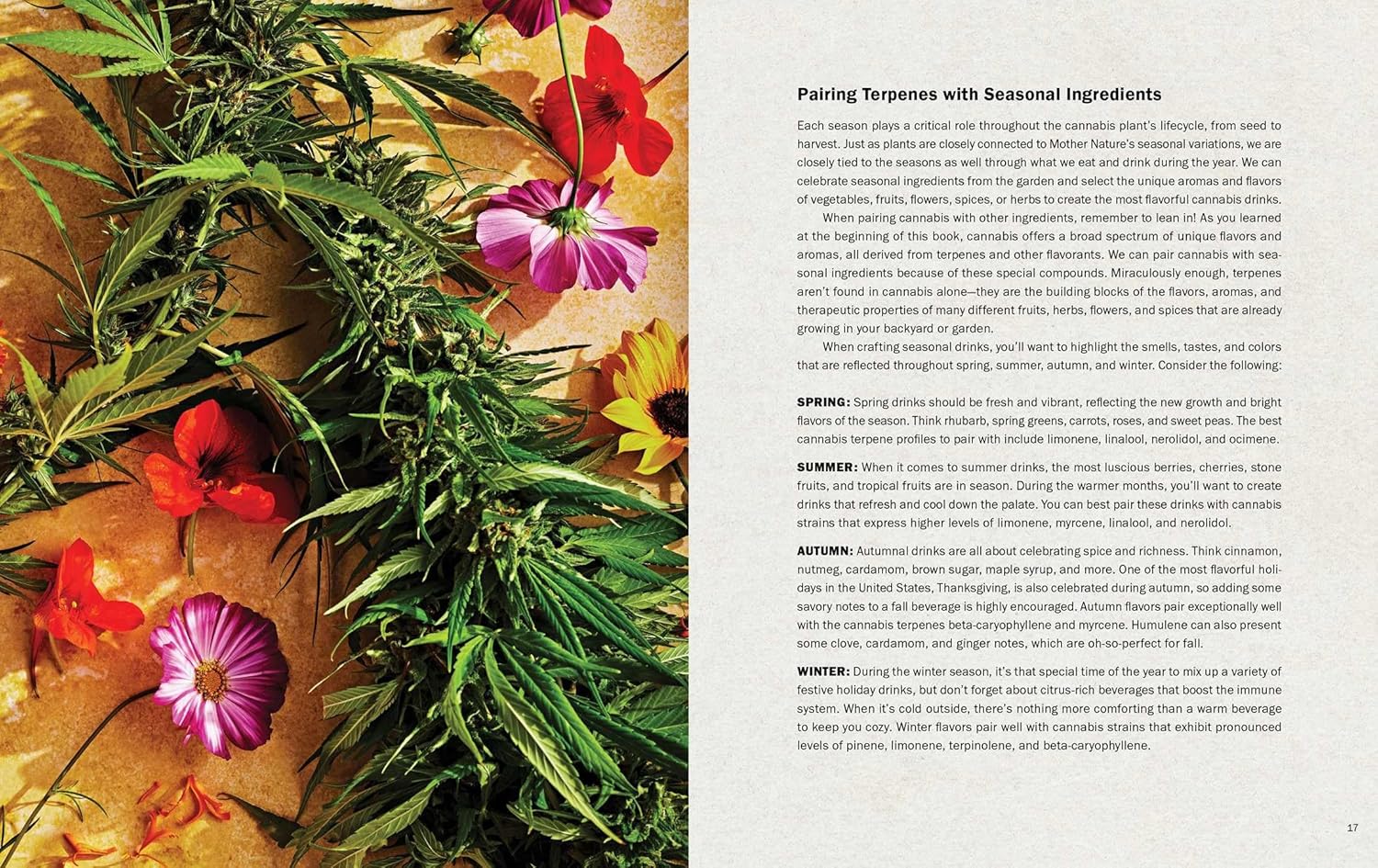 Pairing Terpenes with Seasonal Ingredients

Each season plays a critical role throughout the cannabis plant's lifecycle, from seed to harvest. Just as plants are closely connected to Mother Nature's seasonal variations, we are closely tied to the seasons as well through what we eat and drink during the year. We can celebrate seasonal ingredients from the garden and select the unique aromas and flavors of vegetables, fruits, flowers, spices, or herbs to create the most flavorful cannabis drinks.

When pairing cannabis with other ingredients, remember to lean in! As you learned at the beginning of this book, cannabis offers a broad spectrum of unique flavors and aromas, all derived from terpenes and other flavorants. We can pair cannabis with seasonal ingredients because of these special compounds. Miraculously enough, terpenes aren't found in cannabis alone—they are the building blocks of the flavors, aromas, and therapeutic properties of many different fruits, herbs, flowers, and spices that are already growing in your backyard or garden.

When crafting seasonal drinks, you'll want to highlight the smells, tastes, and colors that are reflected throughout spring, summer, autumn, and winter. Consider the following:

SPRING: Spring drinks should be fresh and vibrant, reflecting the new growth and bright flavors of the season. Think rhubarb, spring greens, carrots, roses, and sweet peas. The best cannabis terpene profiles to pair with include limonene, linalool, nerolidol, and ocimene.

SUMMER: When it comes to summer drinks, the most luscious berries, cherries, stone fruits, and tropical fruits are in season. During the warmer months, you'll want to create drinks that refresh and cool down the palate. You can best pair these drinks with cannabis strains that express higher levels of limonene, myrcene, linalool, and nerolidol.

AUTUMN: Autumnal drinks are all about celebrating spice and richness. Think cinnamon, nutmeg, cardamom, brown sugar, maple syrup, and more. One of the most flavorful holidays in the United States, Thanksgiving, is also celebrated during autumn, so adding some savory notes to a fall beverage is highly encouraged. Autumn flavors pair exceptionally well with the cannabis terpenes beta-caryophyllene and myrcene. Humulene can also present some clove, cardamom, and ginger notes, which are oh-so-perfect for fall.

WINTER: During the winter season, it's that special time of the year to mix up a variety of festive holiday drinks, but don't forget about citrus-rich beverages that boost the immune system. When it's cold outside, there's nothing more comforting than a warm beverage to keep you cozy. Winter flavors pair well with cannabis strains that exhibit pronounced levels of pinene, limonene, terpinolene, and beta-caryophyllene.

17